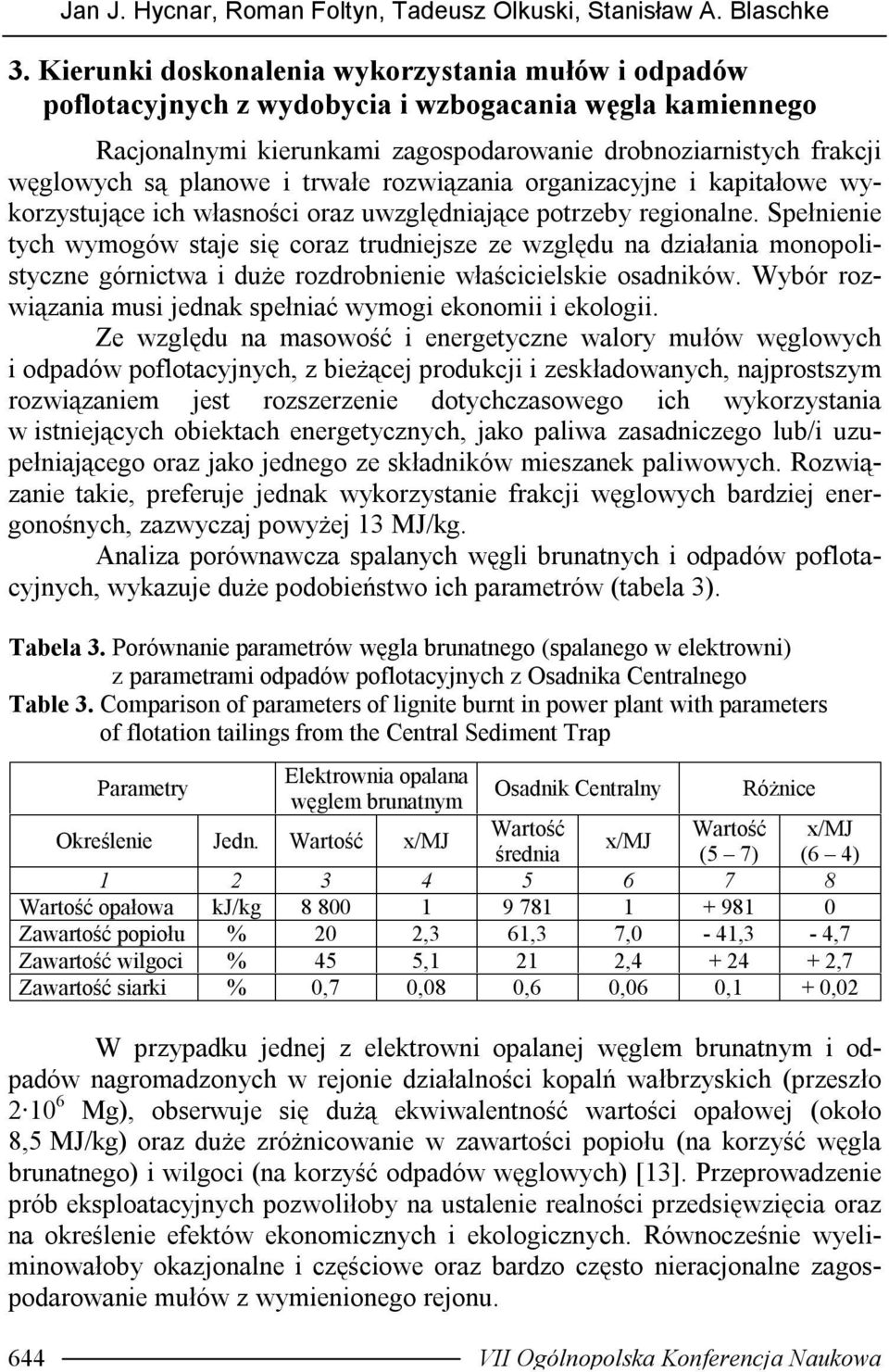 Jan J. Hycnar, Roman Foltyn, Tadeusz Olkuski, Stanisław A. Blaschke

3. Kierunki doskonalenia wykorzystania mułów i odpadów poflotacyjnych z wydobycia i wzbogacania węgla kamiennego

Racjonalnymi kierunkami zagospodarowanie drobnoziarnistych frakcji węglowych są planowe i trwałe rozwiązania organizacyjne i kapitałowe wykorzystujące ich własności oraz uwzględniające potrzeby regionalne. Spełnienie tych wymogów staje się coraz trudniejsze ze względu na działania monopolistyczne górnictwa i duże rozdrobnienie właścicielskie osadników. Wybór rozwiązania musi jednak spełniać wymogi ekonomii i ekologii.

Ze względu na masowość i energetyczne walory mułów węglowych i odpadów poflotacyjnych, z bieżącej produkcji i zeskładowanych, najprostszym rozwiązaniem jest rozszerzenie dotychczasowego ich wykorzystania w istniejących obiektach energetycznych, jako paliwa zasadniczego lub/i uzupełniającego oraz jako jednego ze składników mieszanek paliwowych. Rozwiązanie takie, preferuje jednak wykorzystanie frakcji węglowych bardziej energonośnych, zazwyczaj powyżej 13 MJ/kg.

Analiza porównawcza spalanych węgli brunatnych i odpadów poflotacyjnych, wykazuje duże podobieństwo ich parametrów (tabela 3).

Tabela 3. Porównanie parametrów węgla brunatnego (spalanego w elektrowni) z parametrami odpadów poflotacyjnych z Osadnika Centralnego
Table 3. Comparison of parameters of lignite burnt in power plant with parameters of flotation tailings from the Central Sediment Trap

| Parametry | | Elektrownia opalana węglem brunatnym | | Osadnik Centralny | | Różnice | |
|---|---|---|---|---|---|---|---|
| Określenie | Jedn. | Wartość | x/MJ | Wartość średnia | x/MJ | Wartość (5 – 7) | x/MJ (6 – 4) |
| 1 | 2 | 3 | 4 | 5 | 6 | 7 | 8 |
| Wartość opałowa | kj/kg | 8 800 | 1 | 9 781 | 1 | + 981 | 0 |
| Zawartość popiołu | % | 20 | 2,3 | 61,3 | 7,0 | - 41,3 | - 4,7 |
| Zawartość wilgoci | % | 45 | 5,1 | 21 | 2,4 | + 24 | + 2,7 |
| Zawartość siarki | % | 0,7 | 0,08 | 0,6 | 0,06 | 0,1 | + 0,02 |

W przypadku jednej z elektrowni opalanej węglem brunatnym i odpadów nagromadzonych w rejonie działalności kopalń wałbrzyskich (przeszło $2 \cdot 10^6$ Mg), obserwuje się dużą ekwiwalentność wartości opałowej (około 8,5 MJ/kg) oraz duże zróżnicowanie w zawartości popiołu (na korzyść węgla brunatnego) i wilgoci (na korzyść odpadów węglowych) [13]. Przeprowadzenie prób eksploatacyjnych pozwoliłoby na ustalenie realności przedsięwzięcia oraz na określenie efektów ekonomicznych i ekologicznych. Równocześnie wyeliminowałoby okazjonalne i częściowe oraz bardzo często nieracjonalne zagospodarowanie mułów z wymienionego rejonu.

644 VII Ogólnopolska Konferencja Naukowa